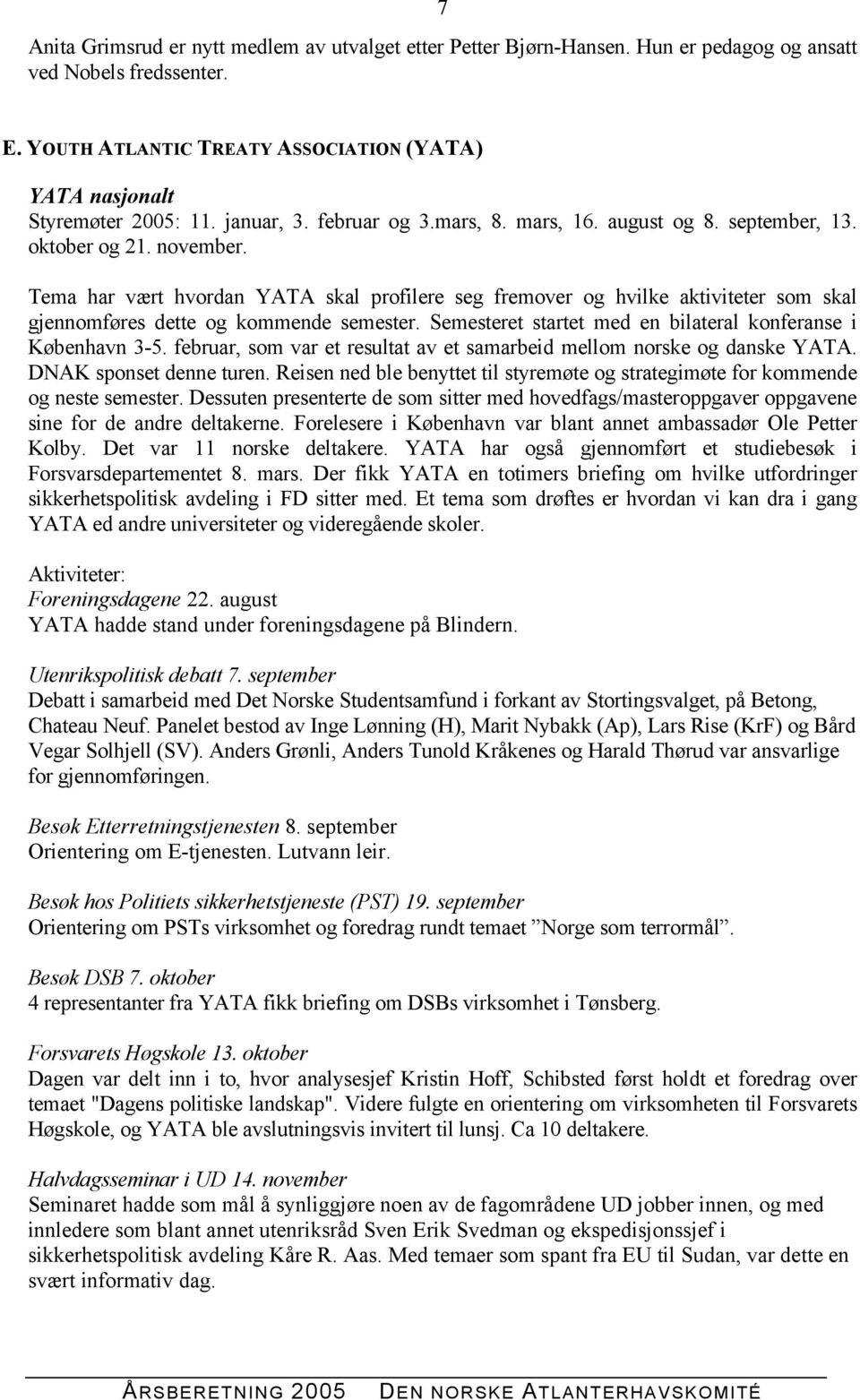 7

Anita Grimsrud er nytt medlem av utvalget etter Petter Bjørn-Hansen. Hun er pedagog og ansatt ved Nobels fredssenter.

E. YOUTH ATLANTIC TREATY ASSOCIATION (YATA)

YATA nasjonalt
Styremøter 2005: 11. januar, 3. februar og 3.mars, 8. mars, 16. august og 8. september, 13. oktober og 21. november.

Tema har vært hvordan YATA skal profilere seg fremover og hvilke aktiviteter som skal gjennomføres dette og kommende semester. Semesteret startet med en bilateral konferanse i København 3-5. februar, som var et resultat av et samarbeid mellom norske og danske YATA. DNAK sponset denne turen. Reisen ned ble benyttet til styremøte og strategimøte for kommende og neste semester. Dessuten presenterte de som sitter med hovedfags/masteroppgaver oppgavene sine for de andre deltakerne. Forelesere i København var blant annet ambassadør Ole Petter Kolby. Det var 11 norske deltakere. YATA har også gjennomført et studiebesøk i Forsvarsdepartementet 8. mars. Der fikk YATA en totimers briefing om hvilke utfordringer sikkerhetspolitisk avdeling i FD sitter med. Et tema som drøftes er hvordan vi kan dra i gang YATA ed andre universiteter og videregående skoler.

Aktiviteter:
Foreningsdagene 22. august
YATA hadde stand under foreningsdagene på Blindern.

Utenrikspolitisk debatt 7. september
Debatt i samarbeid med Det Norske Studentsamfund i forkant av Stortingsvalget, på Betong, Chateau Neuf. Panelet bestod av Inge Lønning (H), Marit Nybakk (Ap), Lars Rise (KrF) og Bård Vegar Solhjell (SV). Anders Grønli, Anders Tunold Kråkenes og Harald Thørud var ansvarlige for gjennomføringen.

Besøk Etterretningstjenesten 8. september
Orientering om E-tjenesten. Lutvann leir.

Besøk hos Politiets sikkerhetstjeneste (PST) 19. september
Orientering om PSTs virksomhet og foredrag rundt temaet ”Norge som terrormål”.

Besøk DSB 7. oktober
4 representanter fra YATA fikk briefing om DSBs virksomhet i Tønsberg.

Forsvarets Høgskole 13. oktober
Dagen var delt inn i to, hvor analysesjef Kristin Hoff, Schibsted først holdt et foredrag over temaet "Dagens politiske landskap". Videre fulgte en orientering om virksomheten til Forsvarets Høgskole, og YATA ble avslutningsvis invitert til lunsj. Ca 10 deltakere.

Halvdagsseminar i UD 14. november
Seminaret hadde som mål å synliggjøre noen av de fagområdene UD jobber innen, og med innledere som blant annet utenriksråd Sven Erik Svedman og ekspedisjonssjef i sikkerhetspolitisk avdeling Kåre R. Aas. Med temaer som spant fra EU til Sudan, var dette en svært informativ dag.

ÅRSBERETNING 2005 DEN NORSKE ATLANTERHAVSKOMITÉ